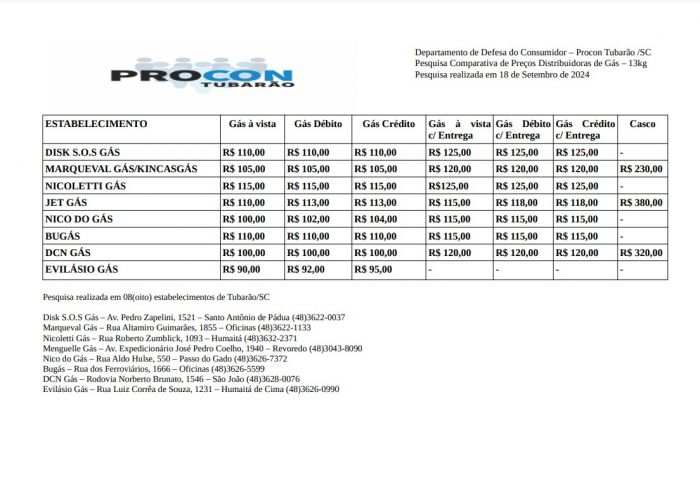 PROCON TUBARÃO

Departamento de Defesa do Consumidor – Procon Tubarão /SC
Pesquisa Comparativa de Preços Distribuidoras de Gás – 13kg
Pesquisa realizada em 18 de Setembro de 2024

| ESTABELECIMENTO | Gás à vista | Gás Débito | Gás Crédito | Gás à vista c/ Entrega | Gás Débito c/ Entrega | Gás Crédito c/ Entrega | Casco |
|---|---|---|---|---|---|---|---|
| DISK S.O.S GÁS | R$ 110,00 | R$ 110,00 | R$ 110,00 | R$ 125,00 | R$ 125,00 | R$ 125,00 | - |
| MARQUEVAL GÁS/KINCASGÁS | R$ 105,00 | R$ 105,00 | R$ 105,00 | R$ 120,00 | R$ 120,00 | R$ 120,00 | R$ 230,00 |
| NICOLETTI GÁS | R$ 115,00 | R$ 115,00 | R$ 115,00 | R$125,00 | R$ 125,00 | R$ 125,00 | - |
| JET GÁS | R$ 110,00 | R$ 113,00 | R$ 113,00 | R$ 115,00 | R$ 118,00 | R$ 118,00 | R$ 380,00 |
| NICO DO GÁS | R$ 100,00 | R$ 102,00 | R$ 104,00 | R$ 115,00 | R$ 115,00 | R$ 115,00 | - |
| BUGÁS | R$ 110,00 | R$ 110,00 | R$ 110,00 | R$ 115,00 | R$ 115,00 | R$ 115,00 | - |
| DCN GÁS | R$ 100,00 | R$ 100,00 | R$ 100,00 | R$ 120,00 | R$ 120,00 | R$ 120,00 | R$ 320,00 |
| EVILÁSIO GÁS | R$ 90,00 | R$ 92,00 | R$ 95,00 | - | - | - | - |

Pesquisa realizada em 08(oito) estabelecimentos de Tubarão/SC

Disk S.O.S Gás – Av. Pedro Zapelini, 1521 – Santo Antônio de Pádua (48)3622-0037
Marqueval Gás – Rua Altamiro Guimarães, 1855 – Oficinas (48)3622-1133
Nicoletti Gás – Rua Roberto Zumblick, 1093 – Humaitá (48)3632-2371
Menguelle Gás – Av. Expedicionário José Pedro Coelho, 1940 – Revoredo (48)3043-8090
Nico do Gás – Rua Aldo Hulse, 550 – Passo do Gado (48)3626-7372
Bugás – Rua dos Ferroviários, 1666 – Oficinas (48)3626-5599
DCN Gás – Rodovia Norberto Brunato, 1546 – São João (48)3628-0076
Evilásio Gás – Rua Luiz Corrêa de Souza, 1231 – Humaitá de Cima (48)3626-0990